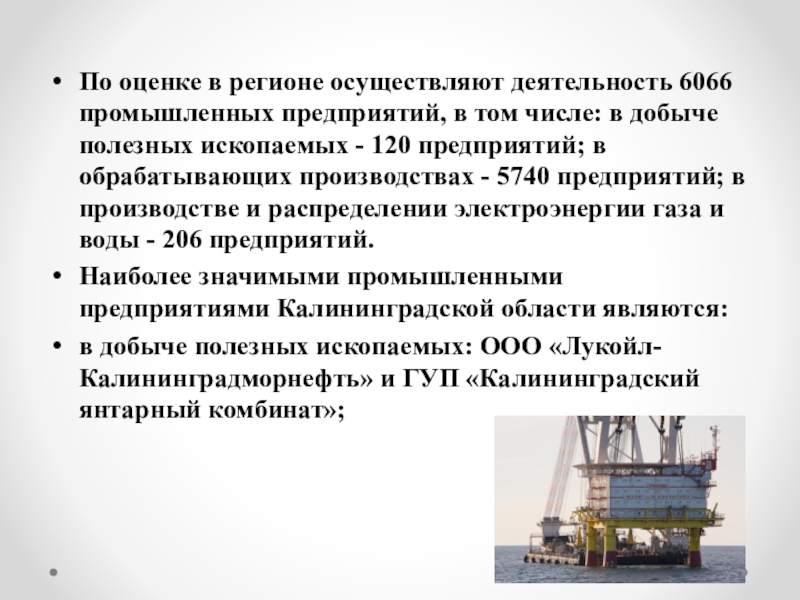 • По оценке в регионе осуществляют деятельность 6066 промышленных предприятий, в том числе: в добыче полезных ископаемых - 120 предприятий; в обрабатывающих производствах - 5740 предприятий; в производстве и распределении электроэнергии газа и воды - 206 предприятий.

• Наиболее значимыми промышленными предприятиями Калининградской области являются:

• в добыче полезных ископаемых: ООО «Лукойл-Калининградморнефть» и ГУП «Калининградский янтарный комбинат»;